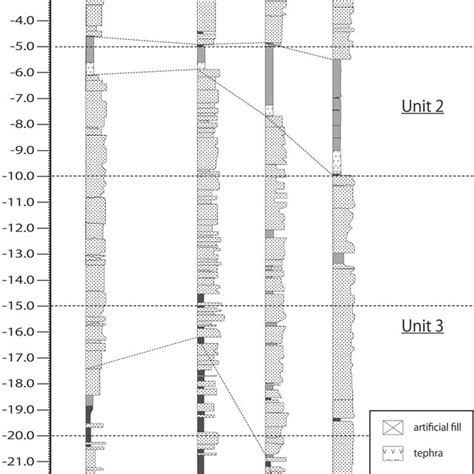 -4.0
-5.0
-6.0
-7.0
-8.0
-9.0
-10.0
-11.0
-12.0
-13.0
-14.0
-15.0
-16.0
-17.0
-18.0
-19.0
-20.0
-21.0

Unit 2

Unit 3

artificial fill

tephra